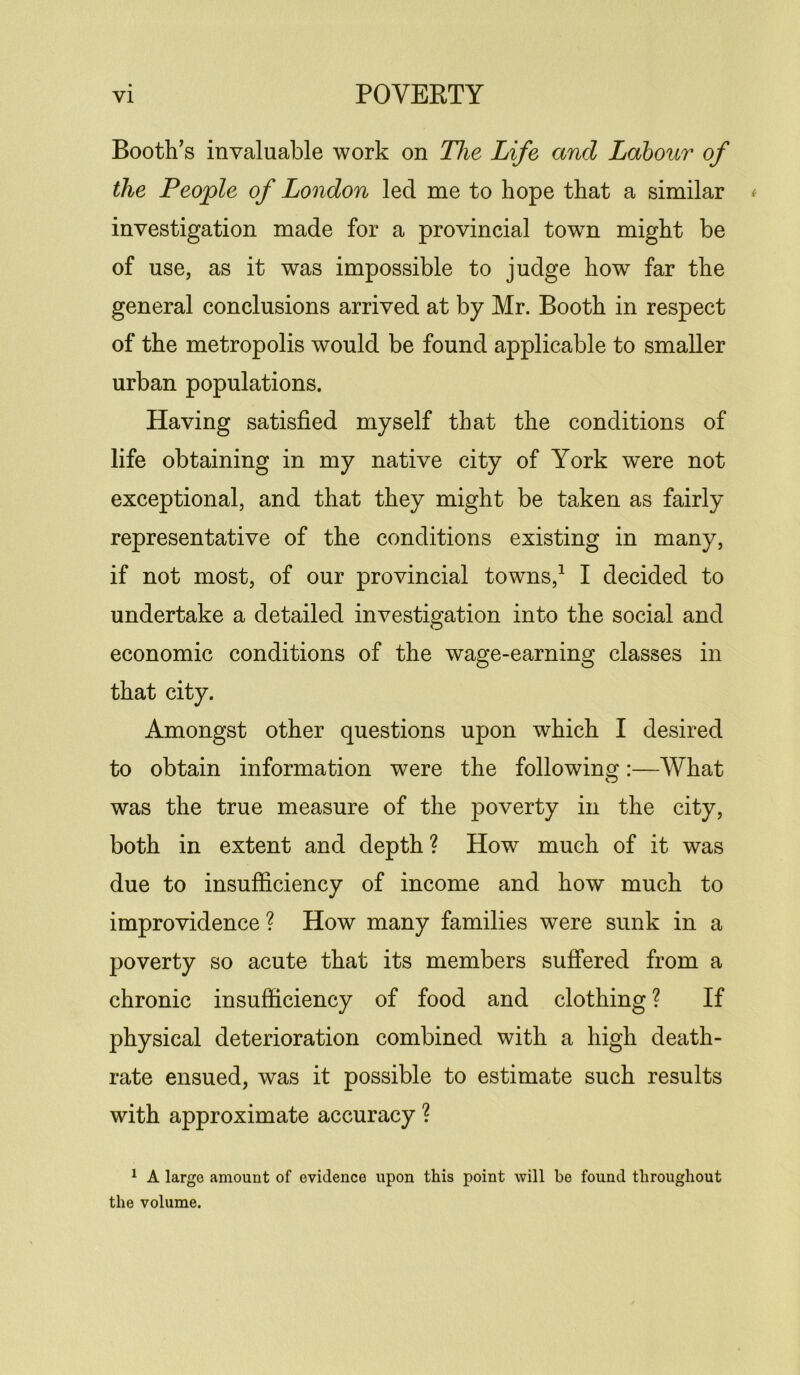 vi POVERTY

Booth's invaluable work on The Life and Labour of the People of London led me to hope that a similar investigation made for a provincial town might be of use, as it was impossible to judge how far the general conclusions arrived at by Mr. Booth in respect of the metropolis would be found applicable to smaller urban populations.

Having satisfied myself that the conditions of life obtaining in my native city of York were not exceptional, and that they might be taken as fairly representative of the conditions existing in many, if not most, of our provincial towns,$^1$ I decided to undertake a detailed investigation into the social and economic conditions of the wage-earning classes in that city.

Amongst other questions upon which I desired to obtain information were the following:—What was the true measure of the poverty in the city, both in extent and depth? How much of it was due to insufficiency of income and how much to improvidence? How many families were sunk in a poverty so acute that its members suffered from a chronic insufficiency of food and clothing? If physical deterioration combined with a high death-rate ensued, was it possible to estimate such results with approximate accuracy?

$^1$ A large amount of evidence upon this point will be found throughout the volume.